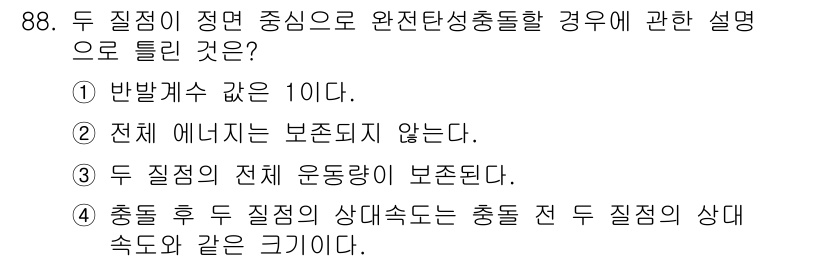 88. 두 질점이 정면 중심으로 완전탄성충돌할 경우에 관한 설명으로 틀린 것은?

① 반발계수 값은 1이다.

② 전체 에너지는 보존되지 않는다.

③ 두 질점의 전체 운동량이 보존된다.

④ 충돌 후 두 질점의 상대속도는 충돌 전 두 질점의 상대속도와 같은 크기이다.